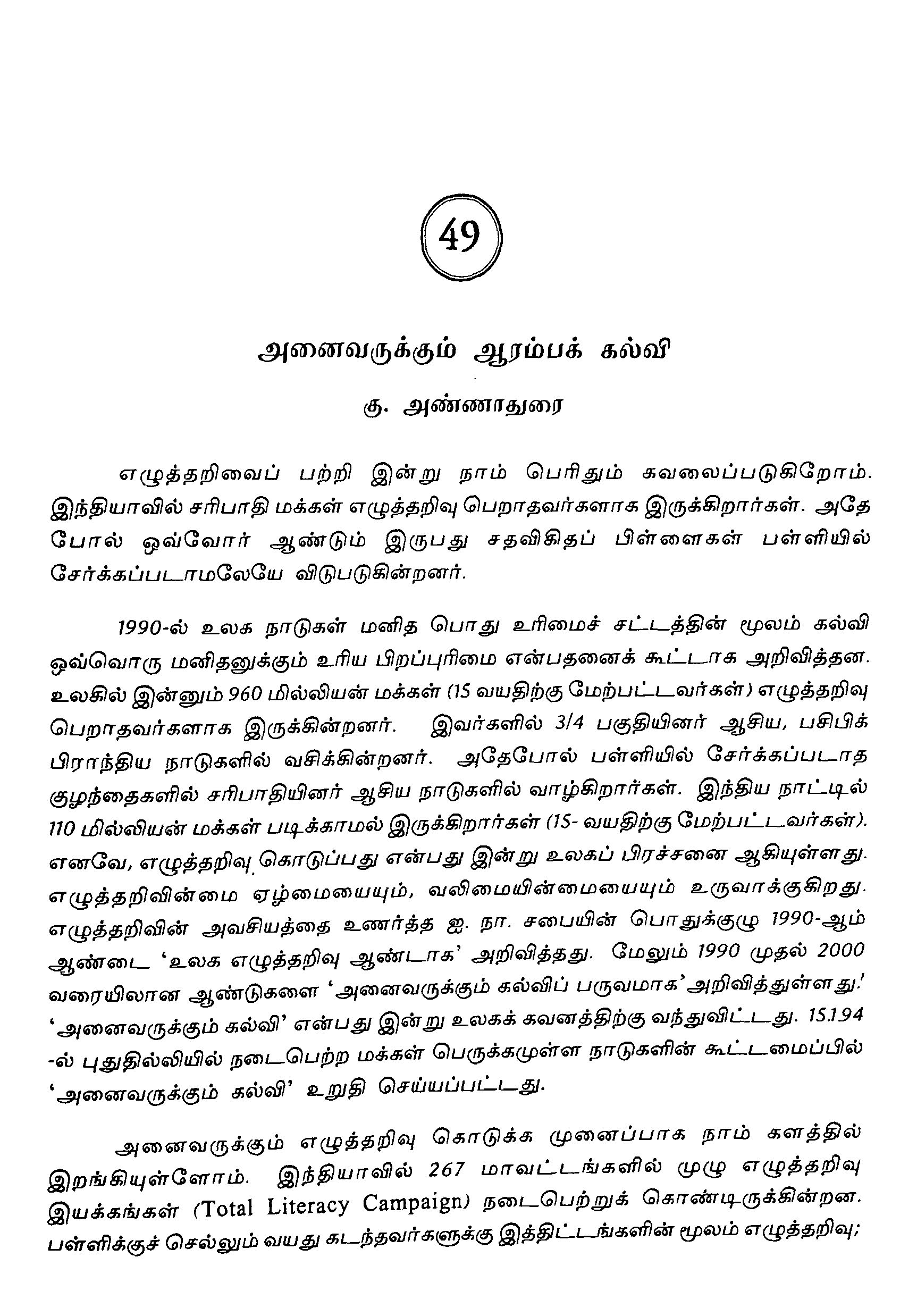 49

அனைவருக்கும் ஆரம்பக் கல்வி

கு. அண்ணாதுரை

எழுத்தறிவைப் பற்றி இன்று நாம் பெரிதும் கவலைப்படுகிறோம். இந்தியாவில் சரிபாதி மக்கள் எழுத்தறிவு பெறாதவர்களாக இருக்கிறார்கள். அதே போல் ஒவ்வோர் ஆண்டும் இருபது சதவிகிதப் பிள்ளைகள் பள்ளியில் சேர்க்கப்படாமலேயே விடுபடுகின்றனர்.

1990-ல் உலக நாடுகள் மனித பொது உரிமைச் சட்டத்தின் மூலம் கல்வி ஒவ்வொரு மனிதனுக்கும் உரிய பிறப்புரிமை என்பதனைக் கூட்டாக அறிவித்தன. உலகில் இன்னும் 960 மில்லியன் மக்கள் (15 வயதிற்கு மேற்பட்டவர்கள்) எழுத்தறிவு பெறாதவர்களாக இருக்கின்றனர். இவர்களில் 3/4 பகுதியினர் ஆசிய, பசிபிக் பிராந்திய நாடுகளில் வசிக்கின்றனர். அதேபோல் பள்ளியில் சேர்க்கப்படாத குழந்தைகளில் சரிபாதியினர் ஆசிய நாடுகளில் வாழ்கிறார்கள். இந்திய நாட்டில் 110 மில்லியன் மக்கள் படிக்காமல் இருக்கிறார்கள் (15- வயதிற்கு மேற்பட்டவர்கள்). எனவே, எழுத்தறிவு கொடுப்பது என்பது இன்று உலகப் பிரச்சனை ஆகியுள்ளது. எழுத்தறிவின்மை ஏழ்மையையும், வலிமையின்மையையும் உருவாக்குகிறது. எழுத்தறிவின் அவசியத்தை உணர்த்த ஐ. நா. சபையின் பொதுக்குழு 1990-ஆம் ஆண்டை 'உலக எழுத்தறிவு ஆண்டாக' அறிவித்தது. மேலும் 1990 முதல் 2000 வரையிலான ஆண்டுகளை 'அனைவருக்கும் கல்விப் பருவமாக' அறிவித்துள்ளது.' 'அனைவருக்கும் கல்வி' என்பது இன்று உலகக் கவனத்திற்கு வந்துவிட்டது. 15.1.94 -ல் புதுதில்லியில் நடைபெற்ற மக்கள் பெருக்கமுள்ள நாடுகளின் கூட்டமைப்பில் 'அனைவருக்கும் கல்வி' உறுதி செய்யப்பட்டது.

அனைவருக்கும் எழுத்தறிவு கொடுக்க முனைப்பாக நாம் களத்தில் இறங்கியுள்ளோம். இந்தியாவில் 267 மாவட்டங்களில் முழு எழுத்தறிவு இயக்கங்கள் (Total Literacy Campaign) நடைபெற்றுக் கொண்டிருக்கின்றன. பள்ளிக்குச் செல்லும் வயது கடந்தவர்களுக்கு இத்திட்டங்களின் மூலம் எழுத்தறிவு;